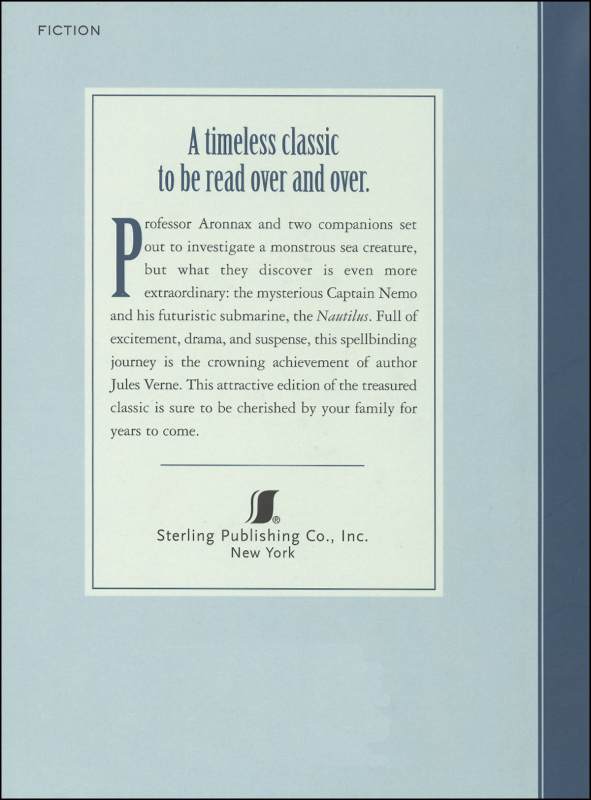 FICTION

A timeless classic
to be read over and over.

Professor Aronnax and two companions set out to investigate a monstrous sea creature, but what they discover is even more extraordinary: the mysterious Captain Nemo and his futuristic submarine, the Nautilus. Full of excitement, drama, and suspense, this spellbinding journey is the crowning achievement of author Jules Verne. This attractive edition of the treasured classic is sure to be cherished by your family for years to come.

Sterling Publishing Co., Inc.
New York